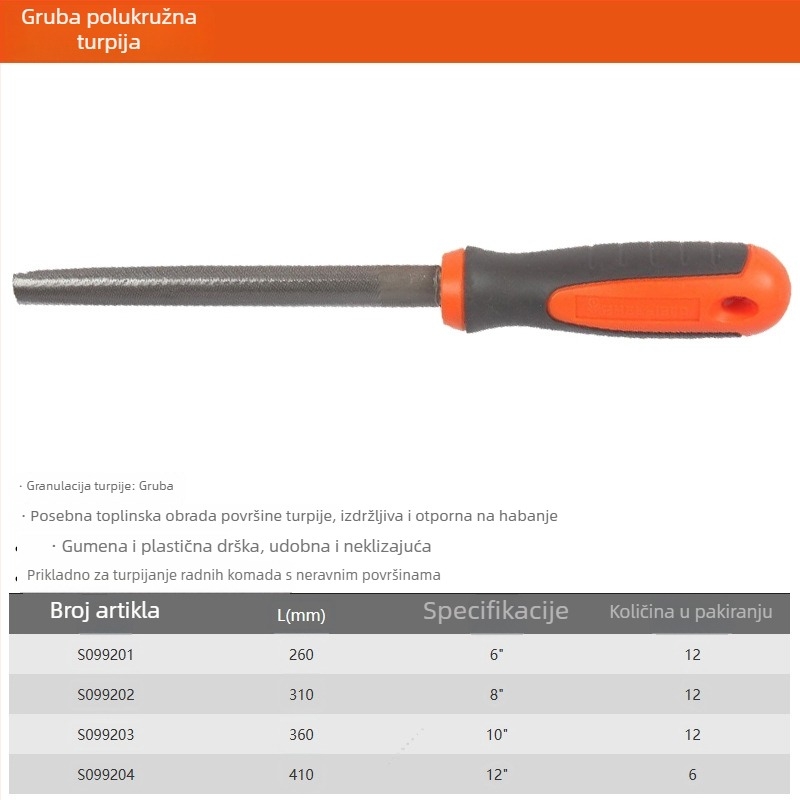 Gruba polukružna turpija

· Granulacija turpije: Gruba

· Posebna toplinska obrada površine turpije, izdržljiva i otporna na habanje

· Gumena i plastična drška, udobna i neklizajuća

Prikladno za turpijanje radnih komada s neravnim površinama

| Broj artikla | L(mm) | Specifikacije | Količina u pakiranju |
|---|---|---|---|
| S099201 | 260 | 6" | 12 |
| S099202 | 310 | 8" | 12 |
| S099203 | 360 | 10" | 12 |
| S099204 | 410 | 12" | 6 |